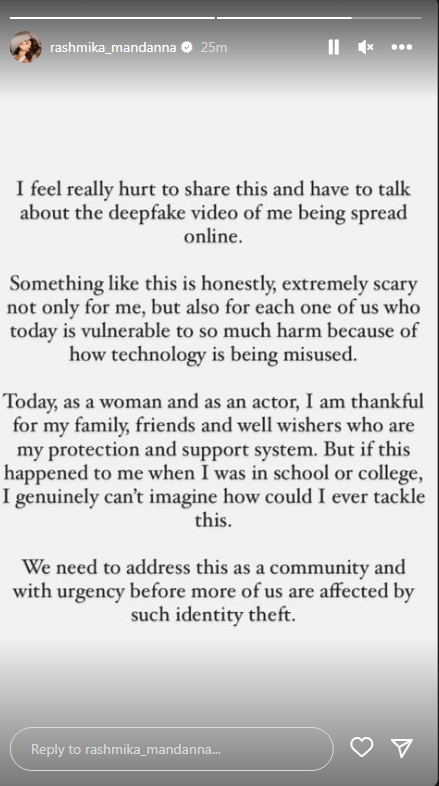 rashmika_mandanna 25m

I feel really hurt to share this and have to talk about the deepfake video of me being spread online.

Something like this is honestly, extremely scary not only for me, but also for each one of us who today is vulnerable to so much harm because of how technology is being misused.

Today, as a woman and as an actor, I am thankful for my family, friends and well wishers who are my protection and support system. But if this happened to me when I was in school or college, I genuinely can't imagine how could I ever tackle this.

We need to address this as a community and with urgency before more of us are affected by such identity theft.

Reply to rashmika_mandanna...